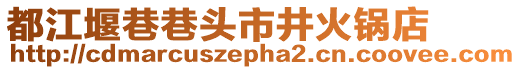 都江堰巷巷头市井火锅店
http://cdmarcuszepha2.cn.coovee.com